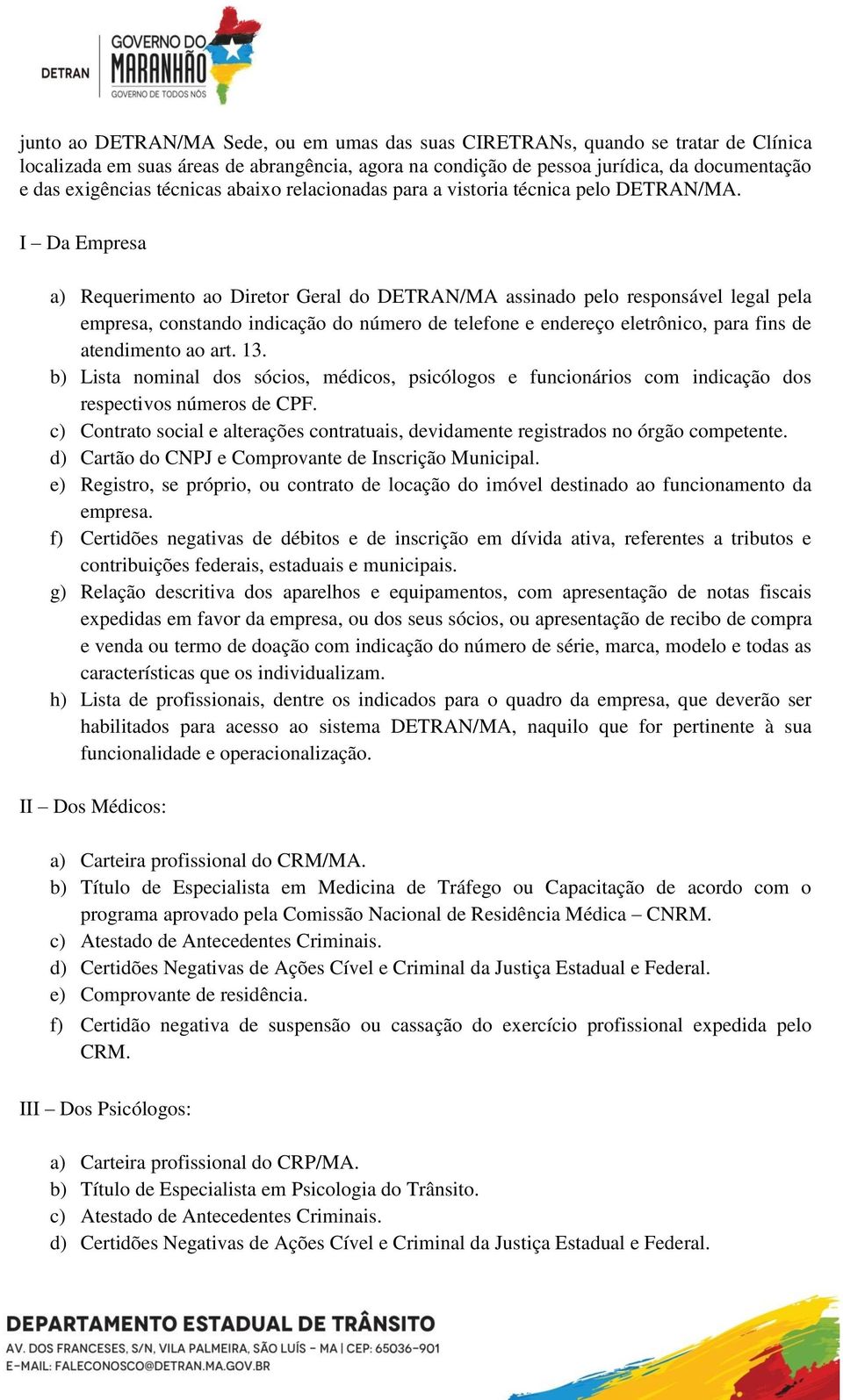 DETRAN GOVERNO DO MARANHÃO GOVERNO DE TODOS NÓS

junto ao DETRAN/MA Sede, ou em umas das suas CIRETRANs, quando se tratar de Clínica localizada em suas áreas de abrangência, agora na condição de pessoa jurídica, da documentação e das exigências técnicas abaixo relacionadas para a vistoria técnica pelo DETRAN/MA.

I – Da Empresa

a) Requerimento ao Diretor Geral do DETRAN/MA assinado pelo responsável legal pela empresa, constando indicação do número de telefone e endereço eletrônico, para fins de atendimento ao art. 13.
b) Lista nominal dos sócios, médicos, psicólogos e funcionários com indicação dos respectivos números de CPF.
c) Contrato social e alterações contratuais, devidamente registrados no órgão competente.
d) Cartão do CNPJ e Comprovante de Inscrição Municipal.
e) Registro, se próprio, ou contrato de locação do imóvel destinado ao funcionamento da empresa.
f) Certidões negativas de débitos e de inscrição em dívida ativa, referentes a tributos e contribuições federais, estaduais e municipais.
g) Relação descritiva dos aparelhos e equipamentos, com apresentação de notas fiscais expedidas em favor da empresa, ou dos seus sócios, ou apresentação de recibo de compra e venda ou termo de doação com indicação do número de série, marca, modelo e todas as características que os individualizam.
h) Lista de profissionais, dentre os indicados para o quadro da empresa, que deverão ser habilitados para acesso ao sistema DETRAN/MA, naquilo que for pertinente à sua funcionalidade e operacionalização.

II – Dos Médicos:

a) Carteira profissional do CRM/MA.
b) Título de Especialista em Medicina de Tráfego ou Capacitação de acordo com o programa aprovado pela Comissão Nacional de Residência Médica – CNRM.
c) Atestado de Antecedentes Criminais.
d) Certidões Negativas de Ações Cível e Criminal da Justiça Estadual e Federal.
e) Comprovante de residência.
f) Certidão negativa de suspensão ou cassação do exercício profissional expedida pelo CRM.

III – Dos Psicólogos:

a) Carteira profissional do CRP/MA.
b) Título de Especialista em Psicologia do Trânsito.
c) Atestado de Antecedentes Criminais.
d) Certidões Negativas de Ações Cível e Criminal da Justiça Estadual e Federal.

DEPARTAMENTO ESTADUAL DE TRÂNSITO
AV. DOS FRANCESES, S/N, VILA PALMEIRA, SÃO LUÍS – MA | CEP: 65036-901
E-MAIL: FALECONOSCO@DETRAN.MA.GOV.BR